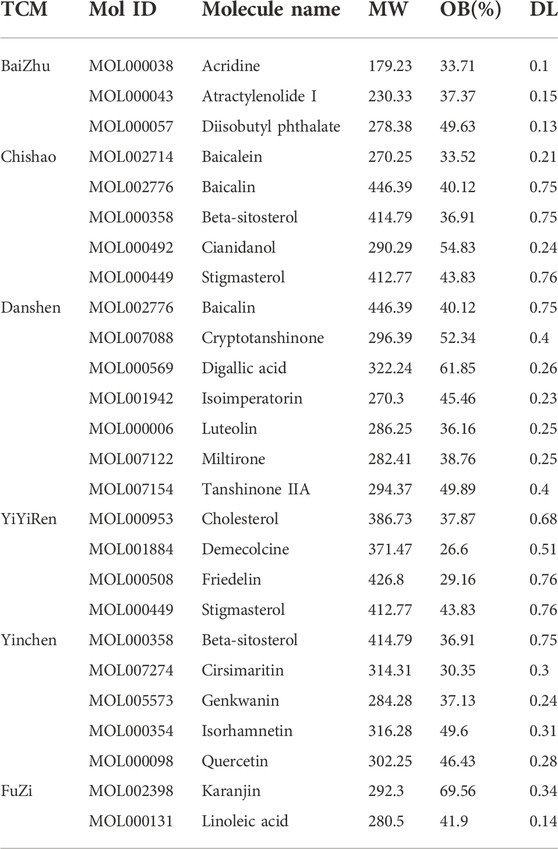 | TCM | Mol ID | Molecule name | MW | OB(%) | DL |
|---|---|---|---|---|---|
| BaiZhu | MOL000038 | Acridine | 179.23 | 33.71 | 0.1 |
| | MOL000043 | Atractylenolide I | 230.33 | 37.37 | 0.15 |
| | MOL000057 | Diisobutyl phthalate | 278.38 | 49.63 | 0.13 |
| Chishao | MOL002714 | Baicalein | 270.25 | 33.52 | 0.21 |
| | MOL002776 | Baicalin | 446.39 | 40.12 | 0.75 |
| | MOL000358 | Beta-sitosterol | 414.79 | 36.91 | 0.75 |
| | MOL000492 | Cianidanol | 290.29 | 54.83 | 0.24 |
| | MOL000449 | Stigmasterol | 412.77 | 43.83 | 0.76 |
| Danshen | MOL002776 | Baicalin | 446.39 | 40.12 | 0.75 |
| | MOL007088 | Cryptotanshinone | 296.39 | 52.34 | 0.4 |
| | MOL000569 | Digallic acid | 322.24 | 61.85 | 0.26 |
| | MOL001942 | Isoimperatorin | 270.3 | 45.46 | 0.23 |
| | MOL000006 | Luteolin | 286.25 | 36.16 | 0.25 |
| | MOL007122 | Miltirone | 282.41 | 38.76 | 0.25 |
| | MOL007154 | Tanshinone IIA | 294.37 | 49.89 | 0.4 |
| YiYiRen | MOL000953 | Cholesterol | 386.73 | 37.87 | 0.68 |
| | MOL001884 | Demecolcine | 371.47 | 26.6 | 0.51 |
| | MOL000508 | Friedelin | 426.8 | 29.16 | 0.76 |
| | MOL000449 | Stigmasterol | 412.77 | 43.83 | 0.76 |
| Yinchen | MOL000358 | Beta-sitosterol | 414.79 | 36.91 | 0.75 |
| | MOL007274 | Cirsimaritin | 314.31 | 30.35 | 0.3 |
| | MOL005573 | Genkwanin | 284.28 | 37.13 | 0.24 |
| | MOL000354 | Isorhamnetin | 316.28 | 49.6 | 0.31 |
| | MOL000098 | Quercetin | 302.25 | 46.43 | 0.28 |
| FuZi | MOL002398 | Karanjin | 292.3 | 69.56 | 0.34 |
| | MOL000131 | Linoleic acid | 280.5 | 41.9 | 0.14 |